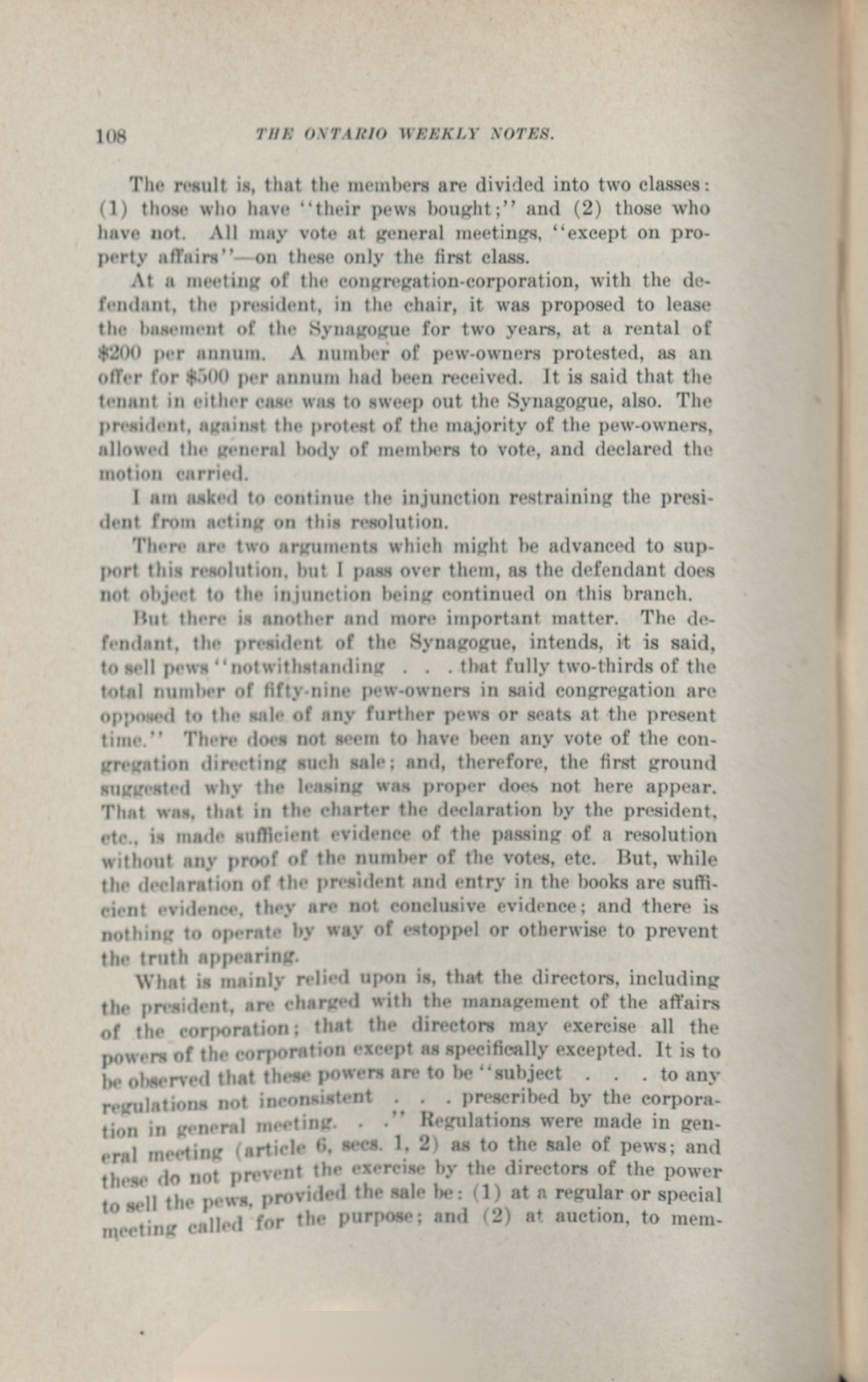 108 THE ONTARIO WEEKLY NOTES.

The result is, that the members are divided into two classes: (1) those who have "their pews bought;" and (2) those who have not. All may vote at general meetings, "except on property affairs"—on these only the first class.

At a meeting of the congregation-corporation, with the defendant, the president, in the chair, it was proposed to lease the basement of the Synagogue for two years, at a rental of $200 per annum. A number of pew-owners protested, as an offer for $500 per annum had been received. It is said that the tenant in either case was to sweep out the Synagogue, also. The president, against the protest of the majority of the pew-owners, allowed the general body of members to vote, and declared the motion carried.

I am asked to continue the injunction restraining the president from acting on this resolution.

There are two arguments which might be advanced to support this resolution, but I pass over them, as the defendant does not object to the injunction being continued on this branch.

But there is another and more important matter. The defendant, the president of the Synagogue, intends, it is said, to sell pews "notwithstanding . . . that fully two-thirds of the total number of fifty-nine pew-owners in said congregation are opposed to the sale of any further pews or seats at the present time." There does not seem to have been any vote of the congregation directing such sale; and, therefore, the first ground suggested why the leasing was proper does not here appear. That was, that in the charter the declaration by the president, etc., is made sufficient evidence of the passing of a resolution without any proof of the number of the votes, etc. But, while the declaration of the president and entry in the books are sufficient evidence, they are not conclusive evidence; and there is nothing to operate by way of estoppel or otherwise to prevent the truth appearing.

What is mainly relied upon is, that the directors, including the president, are charged with the management of the affairs of the corporation; that the directors may exercise all the powers of the corporation except as specifically excepted. It is to be observed that these powers are to be "subject . . . to any regulations not inconsistent . . . prescribed by the corporation in general meeting. . ." Regulations were made in general meeting (article 6, secs. 1, 2) as to the sale of pews; and these do not prevent the exercise by the directors of the power to sell the pews, provided the sale be: (1) at a regular or special meeting called for the purpose; and (2) at auction, to mem-